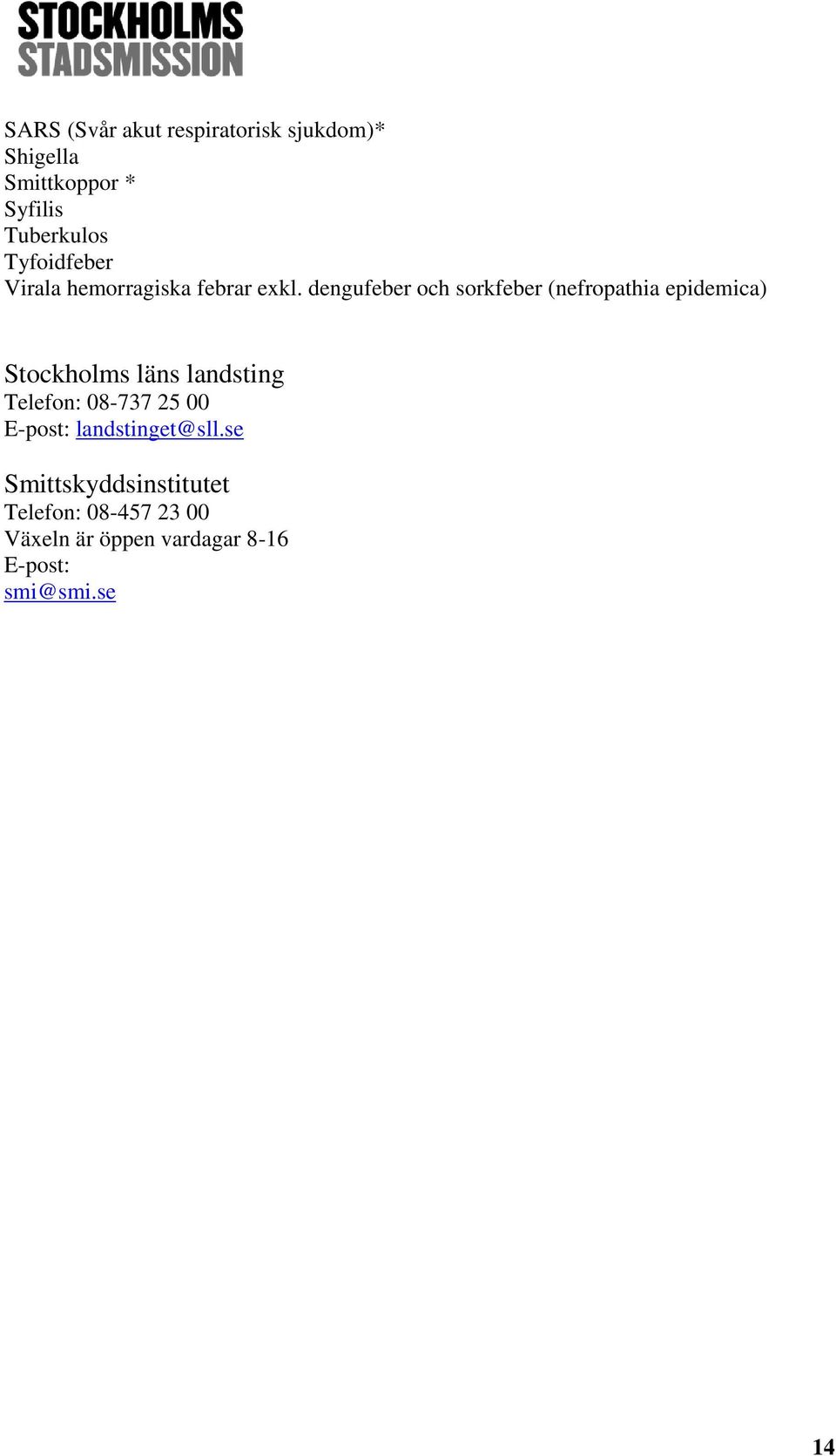 STOCKHOLMS
STADSMISSION

SARS (Svår akut respiratorisk sjukdom)*
Shigella
Smittkoppor *
Syfilis
Tuberkulos
Tyfoidfeber
Virala hemorragiska febrar exkl. dengufeber och sorkfeber (nefropathia epidemica)

Stockholms läns landsting
Telefon: 08-737 25 00
E-post: landstinget@sll.se

Smittskyddsinstitutet
Telefon: 08-457 23 00
Växeln är öppen vardagar 8-16
E-post:
smi@smi.se

14